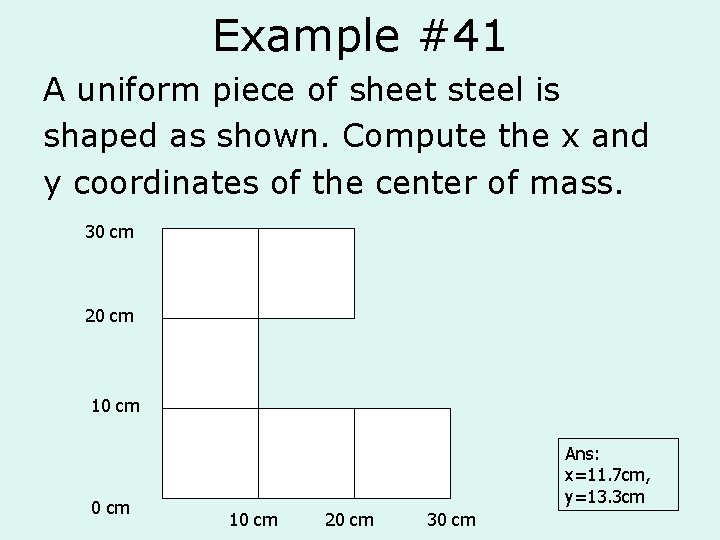 Example #41

A uniform piece of sheet steel is shaped as shown. Compute the x and y coordinates of the center of mass.

30 cm

20 cm

10 cm

0 cm

10 cm

20 cm

30 cm

Ans:
x=11.7cm,
y=13.3cm